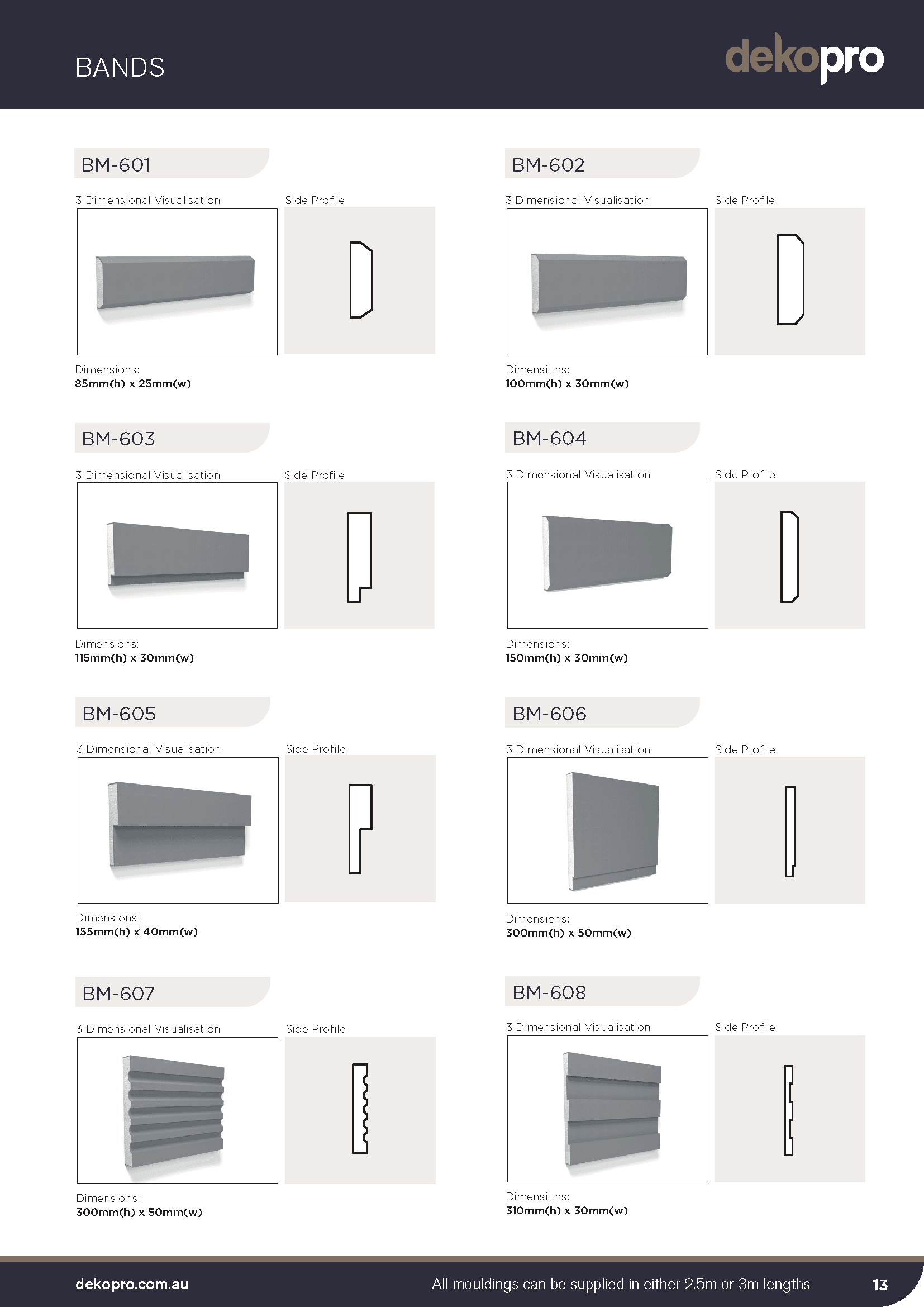 BANDS

dekopro

BM-601

3 Dimensional Visualisation

Side Profile

Dimensions:
85mm(h) x 25mm(w)

BM-602

3 Dimensional Visualisation

Side Profile

Dimensions:
100mm(h) x 30mm(w)

BM-603

3 Dimensional Visualisation

Side Profile

Dimensions:
115mm(h) x 30mm(w)

BM-604

3 Dimensional Visualisation

Side Profile

Dimensions:
150mm(h) x 30mm(w)

BM-605

3 Dimensional Visualisation

Side Profile

Dimensions:
155mm(h) x 40mm(w)

BM-606

3 Dimensional Visualisation

Side Profile

Dimensions:
300mm(h) x 50mm(w)

BM-607

3 Dimensional Visualisation

Side Profile

Dimensions:
300mm(h) x 50mm(w)

BM-608

3 Dimensional Visualisation

Side Profile

Dimensions:
310mm(h) x 30mm(w)

dekopro.com.au

All mouldings can be supplied in either 2.5m or 3m lengths

13